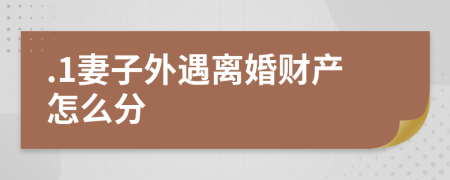 .1妻子外遇离婚财产怎么分